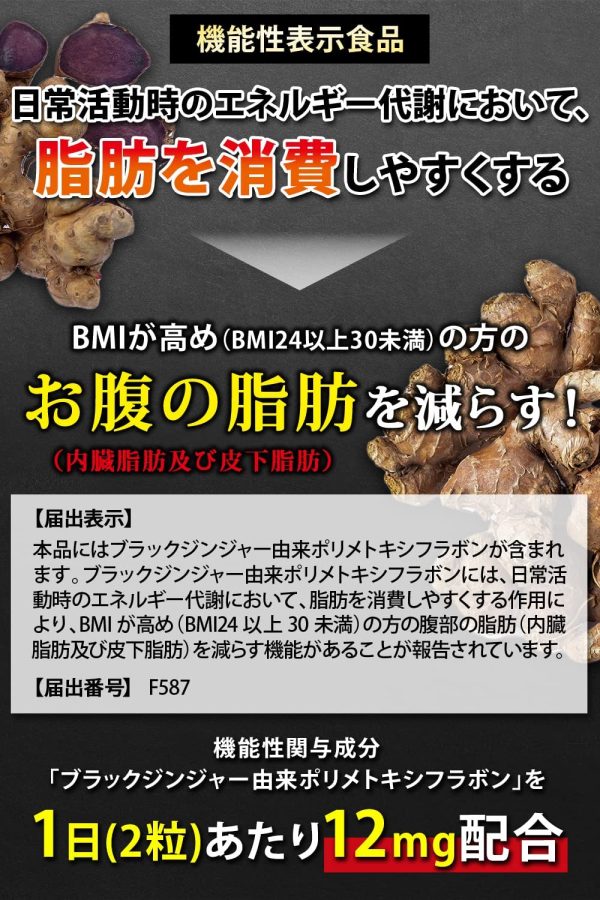 機能性表示食品

日常活動時のエネルギー代謝において、

脂肪を消費しやすくする

BMIが高め（BMI24以上30未満）の方の

お腹の脂肪を減らす！

（内臓脂肪及び皮下脂肪）

【届出表示】

本品にはブラックジンジャー由来ポリメトキシフラボンが含まれます。ブラックジンジャー由来ポリメトキシフラボンには、日常活動時のエネルギー代謝において、脂肪を消費しやすくする作用により、BMI が高め（BMI24 以上 30 未満）の方の腹部の脂肪（内臓脂肪及び皮下脂肪）を減らす機能があることが報告されています。

【届出番号】 F587

機能性関与成分

「ブラックジンジャー由来ポリメトキシフラボン」を

1日(2粒)あたり12mg配合